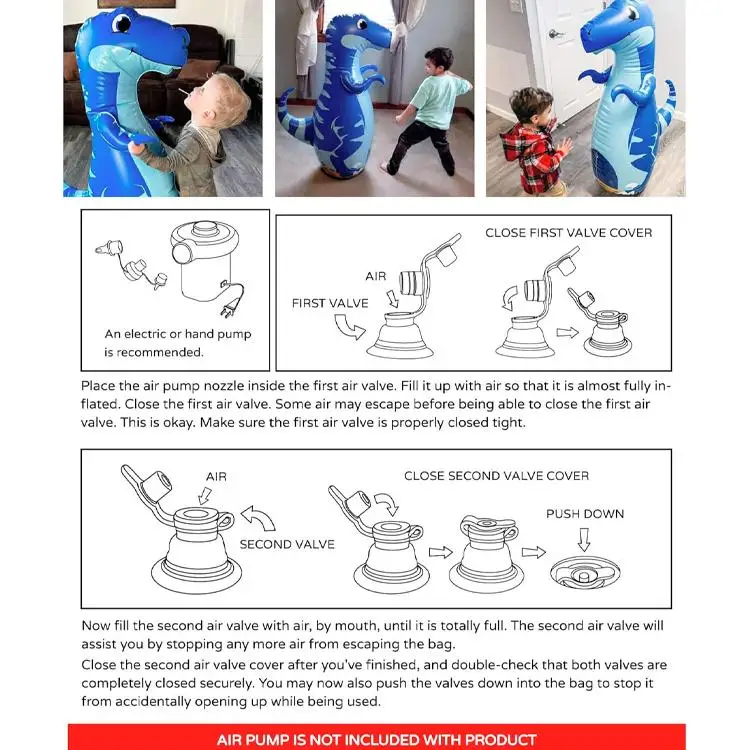 An electric or hand pump is recommended.

CLOSE FIRST VALVE COVER

AIR

FIRST VALVE

Place the air pump nozzle inside the first air valve. Fill it up with air so that it is almost fully inflated. Close the first air valve. Some air may escape before being able to close the first air valve. This is okay. Make sure the first air valve is properly closed tight.

AIR

SECOND VALVE

CLOSE SECOND VALVE COVER

PUSH DOWN

Now fill the second air valve with air, by mouth, until it is totally full. The second air valve will assist you by stopping any more air from escaping the bag.

Close the second air valve cover after you've finished, and double-check that both valves are completely closed securely. You may now also push the valves down into the bag to stop it from accidentally opening up while being used.

AIR PUMP IS NOT INCLUDED WITH PRODUCT